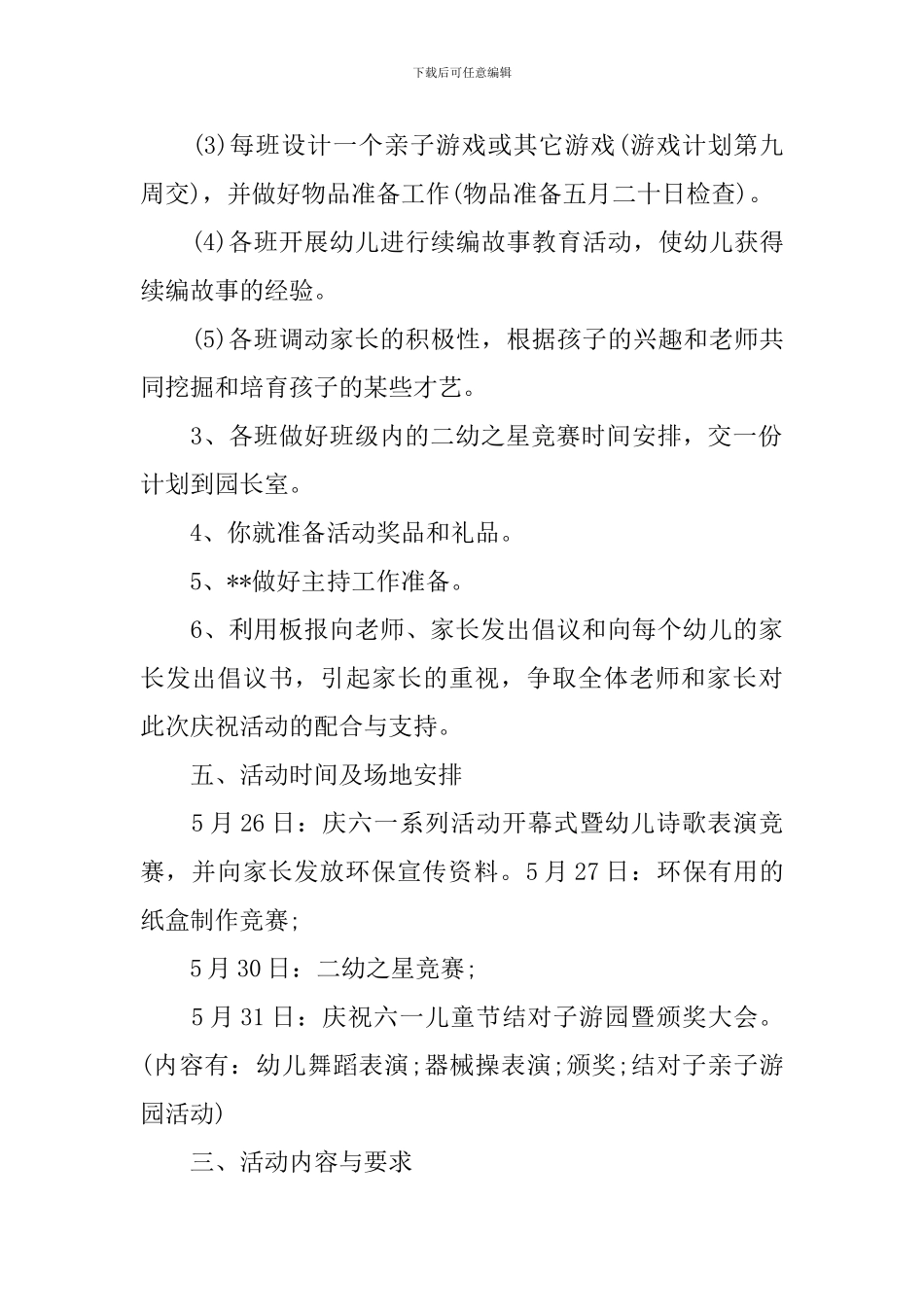 下载后可任意编辑

(3)每班设计一个亲子游戏或其它游戏(游戏计划第九周交)，并做好物品准备工作(物品准备五月二十日检查)。

(4)各班开展幼儿进行续编故事教育活动，使幼儿获得续编故事的经验。

(5)各班调动家长的积极性，根据孩子的兴趣和老师共同挖掘和培育孩子的某些才艺。

3、各班做好班级内的二幼之星竞赛时间安排，交一份计划到园长室。

4、你就准备活动奖品和礼品。

5、**做好主持工作准备。

6、利用板报向老师、家长发出倡议和向每个幼儿的家长发出倡议书，引起家长的重视，争取全体老师和家长对此次庆祝活动的配合与支持。

五、活动时间及场地安排

5月26日：庆六一系列活动开幕式暨幼儿诗歌表演竞赛，并向家长发放环保宣传资料。5月27日：环保有用的纸盒制作竞赛;

5月30日：二幼之星竞赛;

5月31日：庆祝六一儿童节结对子游园暨颁奖大会。(内容有：幼儿舞蹈表演;器械操表演;颁奖;结对子亲子游园活动)

三、活动内容与要求